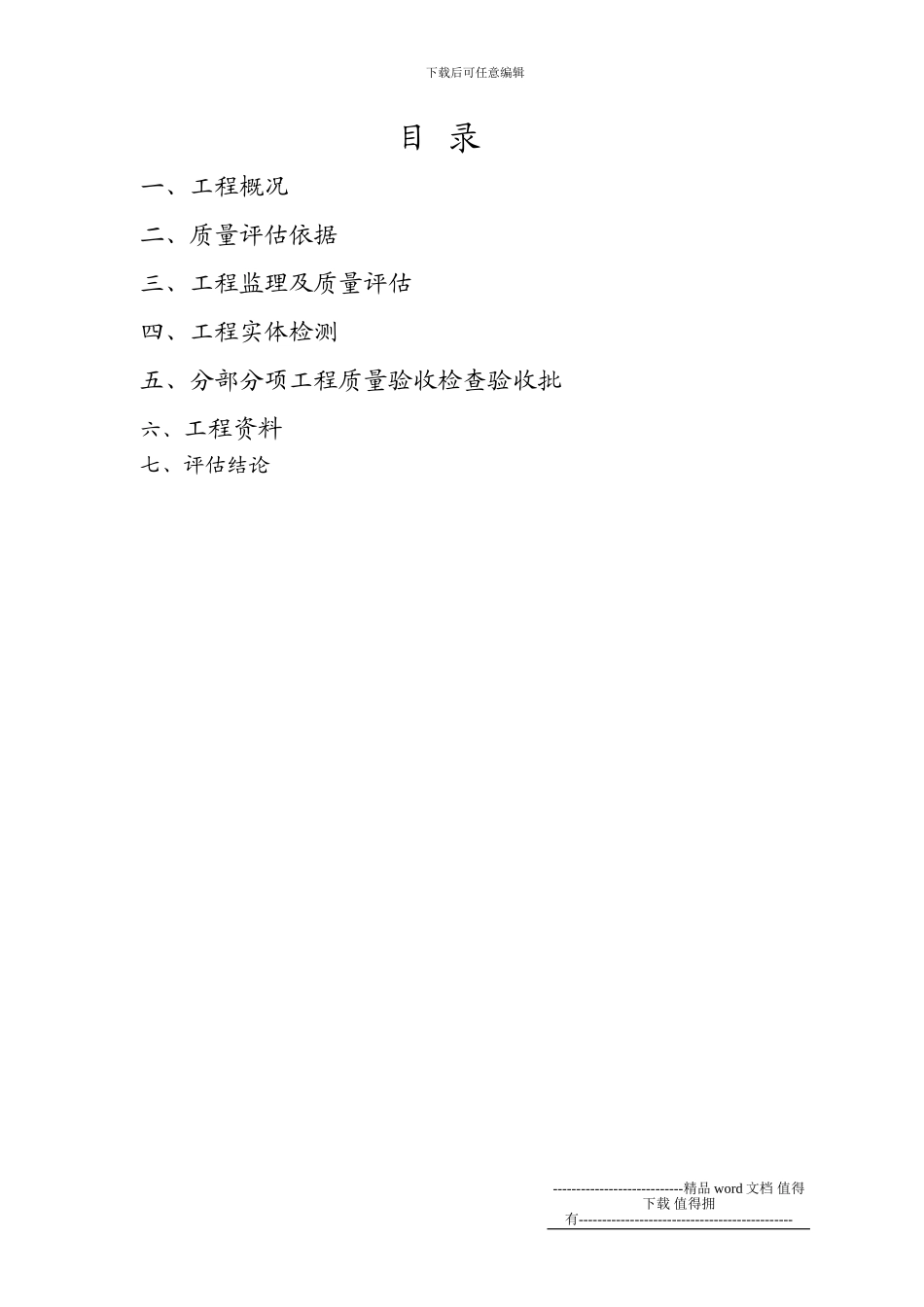 下载后可任意编辑

目 录

一、工程概况

二、质量评估依据

三、工程监理及质量评估

四、工程实体检测

五、分部分项工程质量验收检查验收批

六、工程资料

七、评估结论

----------------------------精品 word 文档 值得下载 值得拥有----------------------------------------------